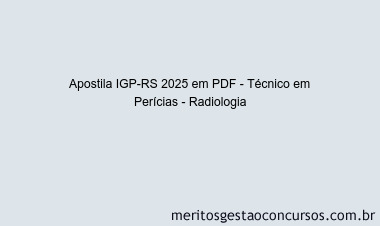 Apostila IGP-RS 2025 em PDF - Técnico em Perícias - Radiologia

meritosgestaoconcursos.com.br